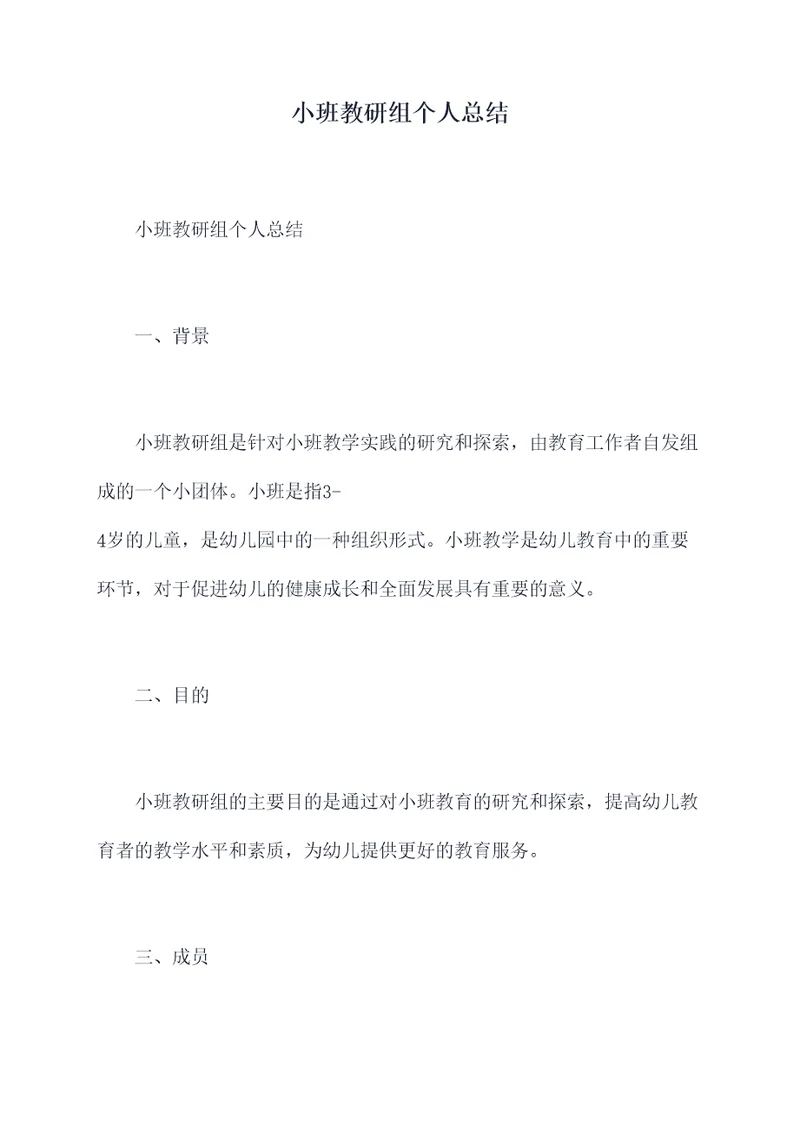 小班教研组个人总结

小班教研组个人总结

一、背景

小班教研组是针对小班教学实践的研究和探索，由教育工作者自发组成的一个小团体。小班是指3-4岁的儿童，是幼儿园中的一种组织形式。小班教学是幼儿教育中的重要环节，对于促进幼儿的健康成长和全面发展具有重要的意义。

二、目的

小班教研组的主要目的是通过对小班教育的研究和探索，提高幼儿教育者的教学水平和素质，为幼儿提供更好的教育服务。

三、成员